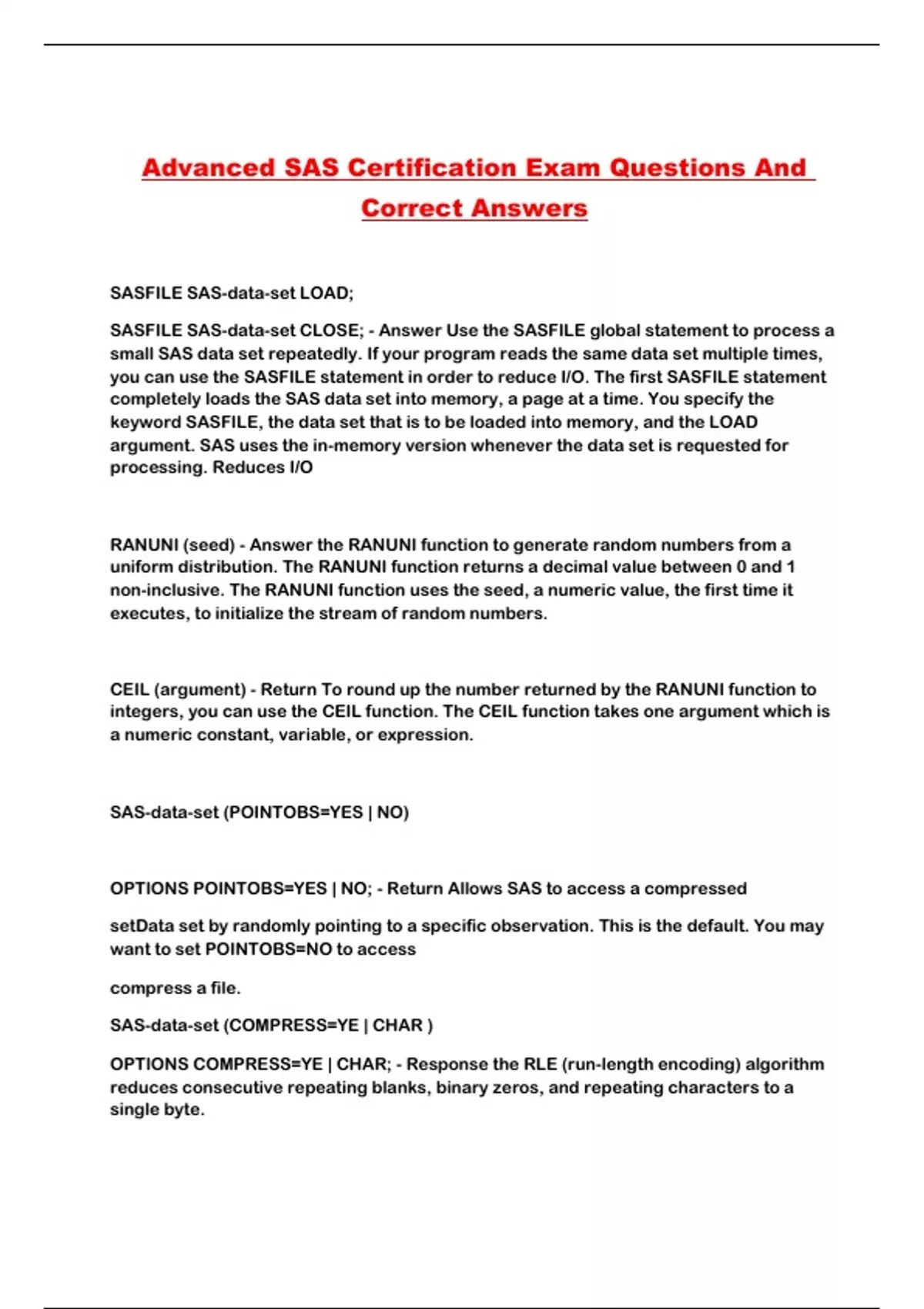 Advanced SAS Certification Exam Questions And Correct Answers

SASFILE SAS-data-set LOAD;

SASFILE SAS-data-set CLOSE; - Answer Use the SASFILE global statement to process a small SAS data set repeatedly. If your program reads the same data set multiple times, you can use the SASFILE statement in order to reduce I/O. The first SASFILE statement completely loads the SAS data set into memory, a page at a time. You specify the keyword SASFILE, the data set that is to be loaded into memory, and the LOAD argument. SAS uses the in-memory version whenever the data set is requested for processing. Reduces I/O

RANUNI (seed) - Answer the RANUNI function to generate random numbers from a uniform distribution. The RANUNI function returns a decimal value between 0 and 1 non-inclusive. The RANUNI function uses the seed, a numeric value, the first time it executes, to initialize the stream of random numbers.

CEIL (argument) - Return To round up the number returned by the RANUNI function to integers, you can use the CEIL function. The CEIL function takes one argument which is a numeric constant, variable, or expression.

SAS-data-set (POINTOBS=YES | NO)

OPTIONS POINTOBS=YES | NO; - Return Allows SAS to access a compressed

setData set by randomly pointing to a specific observation. This is the default. You may want to set POINTOBS=NO to access

compress a file.

SAS-data-set (COMPRESS=YE | CHAR )

OPTIONS COMPRESS=YE | CHAR; - Response the RLE (run-length encoding) algorithm reduces consecutive repeating blanks, binary zeros, and repeating characters to a single byte.